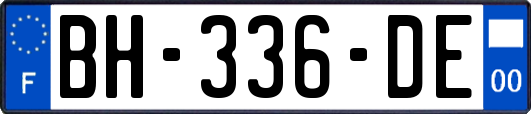 F
BH-336-DE
00